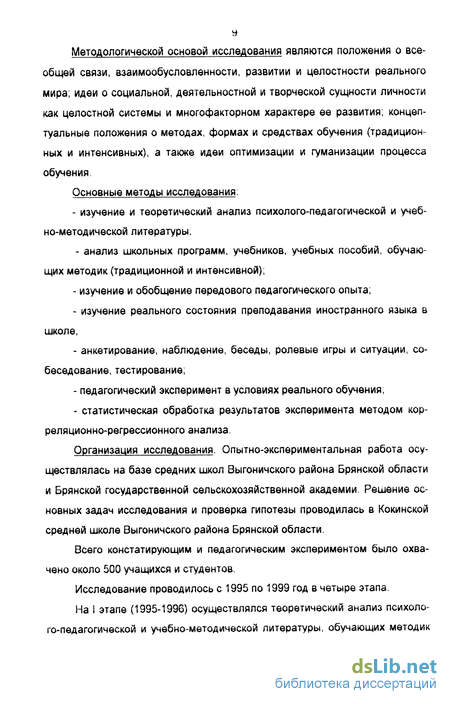 9

Методологической основой исследования являются положения о всеобщей связи, взаимообусловленности, развитии и целостности реального мира; идеи о социальной, деятельностной и творческой сущности личности как целостной системы и многофакторном характере ее развития; концептуальные положения о методах, формах и средствах обучения (традиционных и интенсивных), а также идеи оптимизации и гуманизации процесса обучения.

Основные методы исследования:

- изучение и теоретический анализ психолого-педагогической и учебно-методической литературы,

- анализ школьных программ, учебников, учебных пособий, обучающих методик (традиционной и интенсивной);

- изучение и обобщение передового педагогического опыта;

- изучение реального состояния преподавания иностранного языка в школе,

- анкетирование, наблюдение, беседы, ролевые игры и ситуации, собеседование, тестирование;

- педагогический эксперимент в условиях реального обучения;

- статистическая обработка результатов эксперимента методом корреляционно-регрессионного анализа.

Организация исследования. Опытно-экспериментальная работа осуществлялась на базе средних школ Выгоничского района Брянской области и Брянской государственной сельскохозяйственной академии. Решение основных задач исследования и проверка гипотезы проводилась в Кокинской средней школе Выгоничского района Брянской области.

Всего констатирующим и педагогическим экспериментом было охвачено около 500 учащихся и студентов.

Исследование проводилось с 1995 по 1999 год в четыре этапа.

На I этапе (1995-1996) осуществлялся теоретический анализ психолого-педагогической и учебно-методической литературы, обучающих методик

dsLib.net
библиотека диссертаций